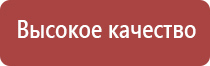 Высокое качество